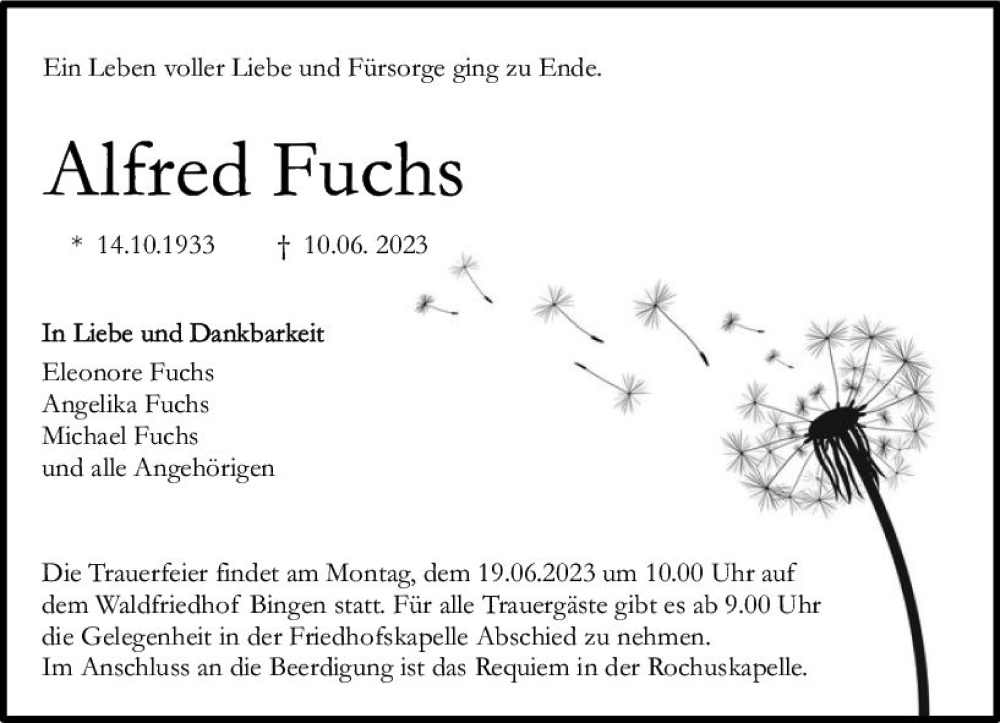 Ein Leben voller Liebe und Fürsorge ging zu Ende.

Alfred Fuchs

* 14.10.1933 † 10.06. 2023

In Liebe und Dankbarkeit
Eleonore Fuchs
Angelika Fuchs
Michael Fuchs
und alle Angehörigen

Die Trauerfeier findet am Montag, dem 19.06.2023 um 10.00 Uhr auf dem Waldfriedhof Bingen statt. Für alle Trauergäste gibt es ab 9.00 Uhr die Gelegenheit in der Friedhofskapelle Abschied zu nehmen.
Im Anschluss an die Beerdigung ist das Requiem in der Rochuskapelle.